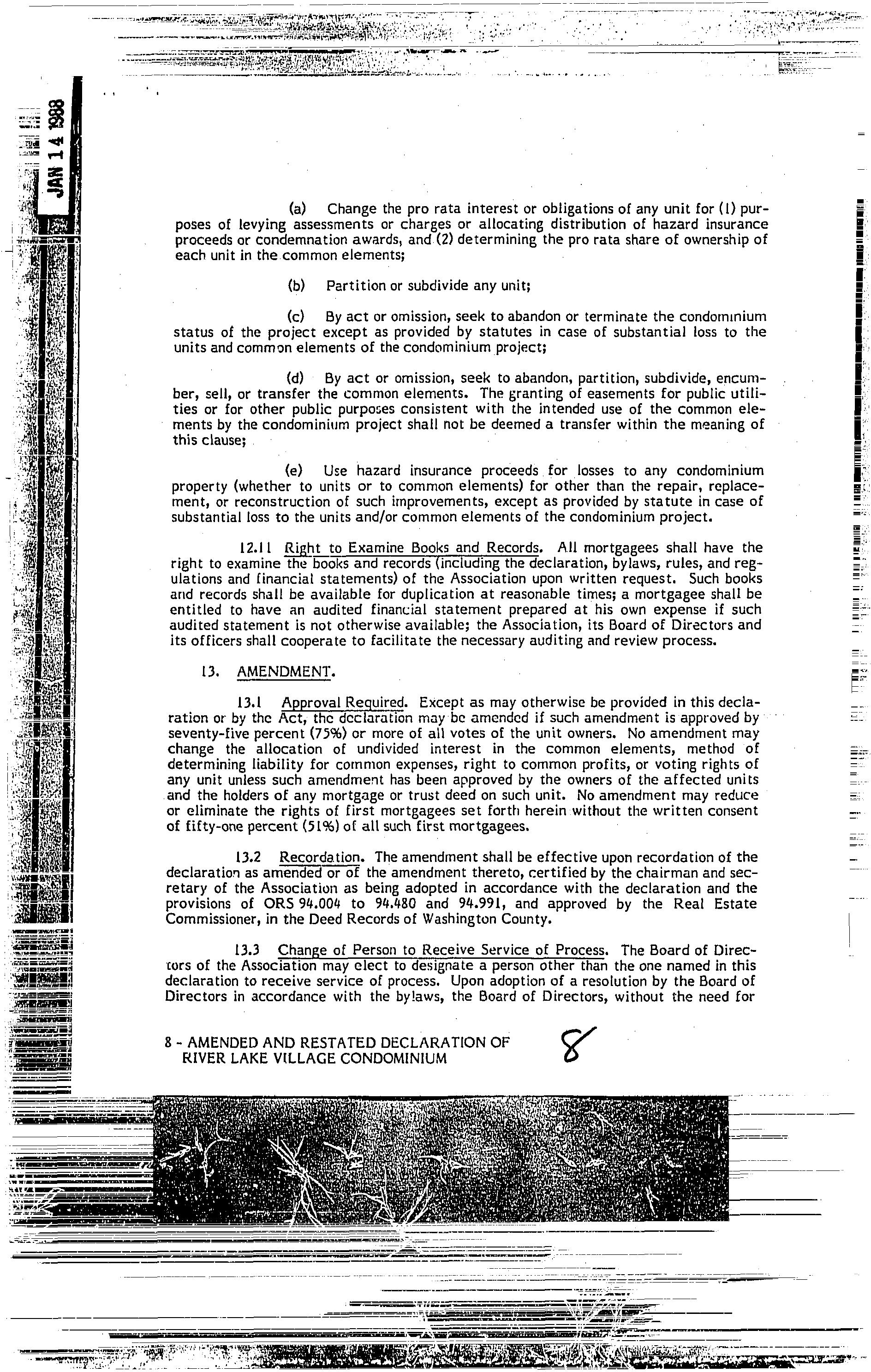 JAN 14 1988

(a) Change the pro rata interest or obligations of any unit for (1) purposes of levying assessments or charges or allocating distribution of hazard insurance proceeds or condemnation awards, and (2) determining the pro rata share of ownership of each unit in the common elements;

(b) Partition or subdivide any unit;

(c) By act or omission, seek to abandon or terminate the condominium status of the project except as provided by statutes in case of substantial loss to the units and common elements of the condominium project;

(d) By act or omission, seek to abandon, partition, subdivide, encumber, sell, or transfer the common elements. The granting of easements for public utilities or for other public purposes consistent with the intended use of the common elements by the condominium project shall not be deemed a transfer within the meaning of this clause;

(e) Use hazard insurance proceeds for losses to any condominium property (whether to units or to common elements) for other than the repair, replacement, or reconstruction of such improvements, except as provided by statute in case of substantial loss to the units and/or common elements of the condominium project.

12.11 Right to Examine Books and Records. All mortgagees shall have the right to examine the books and records (including the declaration, bylaws, rules, and regulations and financial statements) of the Association upon written request. Such books and records shall be available for duplication at reasonable times; a mortgagee shall be entitled to have an audited financial statement prepared at his own expense if such audited statement is not otherwise available; the Association, its Board of Directors and its officers shall cooperate to facilitate the necessary auditing and review process.

13. AMENDMENT.

13.1 Approval Required. Except as may otherwise be provided in this declaration or by the Act, the declaration may be amended if such amendment is approved by seventy-five percent (75%) or more of all votes of the unit owners. No amendment may change the allocation of undivided interest in the common elements, method of determining liability for common expenses, right to common profits, or voting rights of any unit unless such amendment has been approved by the owners of the affected units and the holders of any mortgage or trust deed on such unit. No amendment may reduce or eliminate the rights of first mortgagees set forth herein without the written consent of fifty-one percent (51%) of all such first mortgagees.

13.2 Recordation. The amendment shall be effective upon recordation of the declaration as amended or of the amendment thereto, certified by the chairman and secretary of the Association as being adopted in accordance with the declaration and the provisions of ORS 94.004 to 94.480 and 94.991, and approved by the Real Estate Commissioner, in the Deed Records of Washington County.

13.3 Change of Person to Receive Service of Process. The Board of Directors of the Association may elect to designate a person other than the one named in this declaration to receive service of process. Upon adoption of a resolution by the Board of Directors in accordance with the bylaws, the Board of Directors, without the need for

8 - AMENDED AND RESTATED DECLARATION OF RIVER LAKE VILLAGE CONDOMINIUM

8